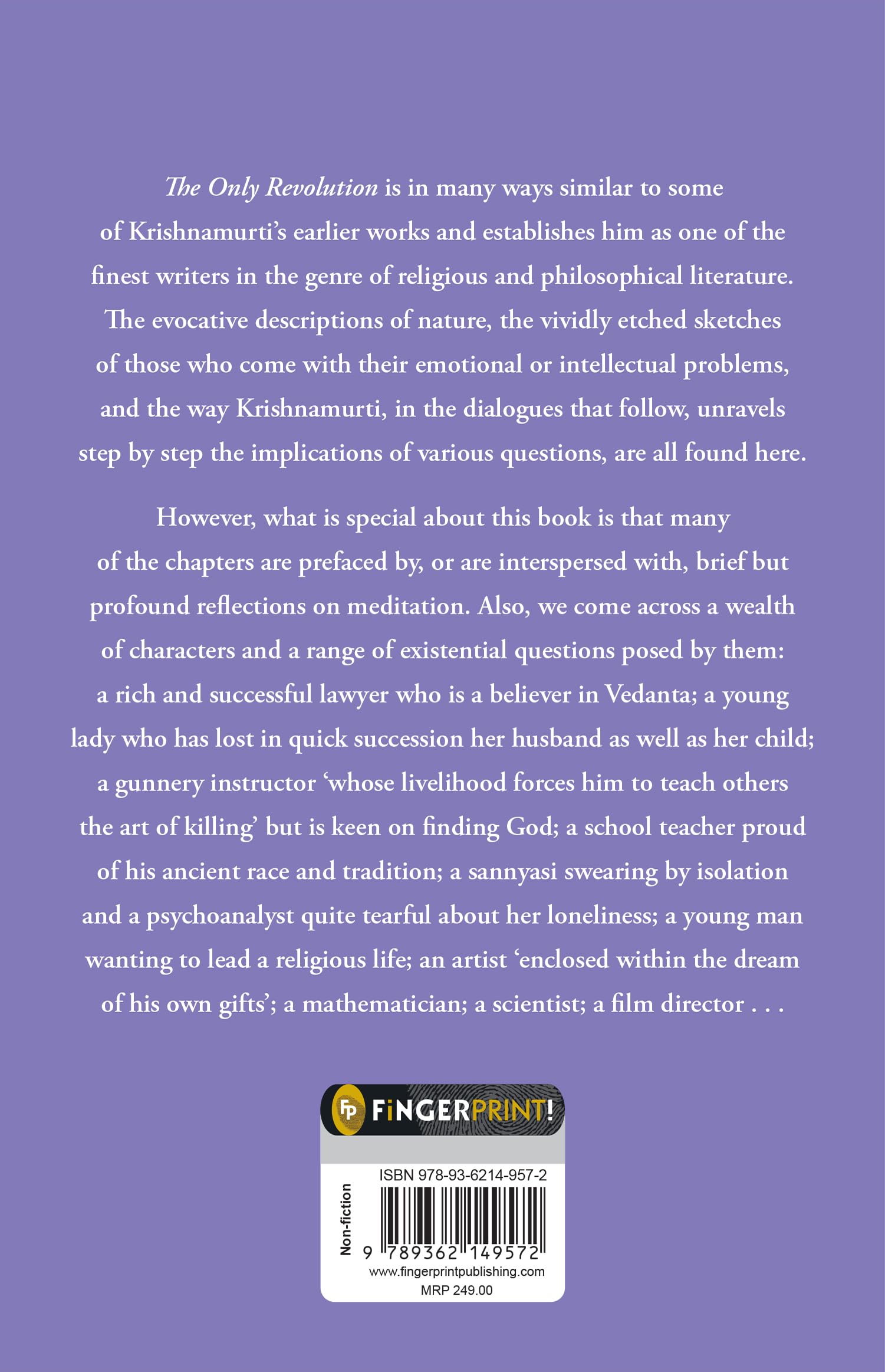 The Only Revolution is in many ways similar to some of Krishnamurti's earlier works and establishes him as one of the finest writers in the genre of religious and philosophical literature. The evocative descriptions of nature, the vividly etched sketches of those who come with their emotional or intellectual problems, and the way Krishnamurti, in the dialogues that follow, unravels step by step the implications of various questions, are all found here.

However, what is special about this book is that many of the chapters are prefaced by, or are interspersed with, brief but profound reflections on meditation. Also, we come across a wealth of characters and a range of existential questions posed by them: a rich and successful lawyer who is a believer in Vedanta; a young lady who has lost in quick succession her husband as well as her child; a gunnery instructor 'whose livelihood forces him to teach others the art of killing' but is keen on finding God; a school teacher proud of his ancient race and tradition; a sannyasi swearing by isolation and a psychoanalyst quite tearful about her loneliness; a young man wanting to lead a religious life; an artist 'enclosed within the dream of his own gifts'; a mathematician; a scientist; a film director . . .

FP FiNGERPRINT!

Non-fiction

ISBN 978-93-6214-957-2

9 789362 149572

www.fingerprintpublishing.com

MRP 249.00